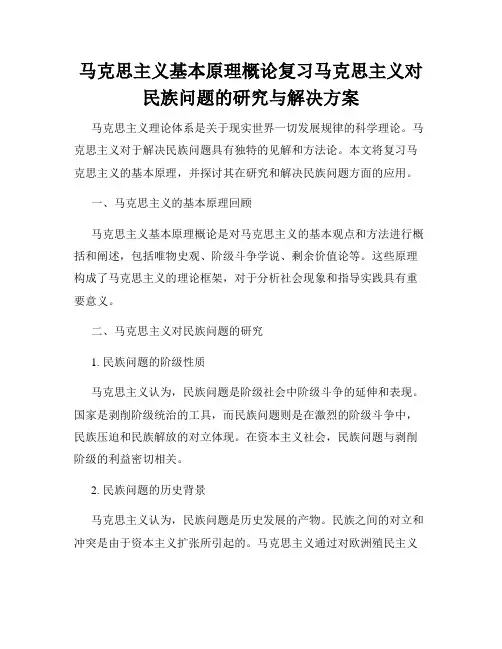 马克思主义基本原理概论复习马克思主义对民族问题的研究与解决方案

马克思主义理论体系是关于现实世界一切发展规律的科学理论。马克思主义对于解决民族问题具有独特的见解和方法论。本文将复习马克思主义的基本原理，并探讨其在研究和解决民族问题方面的应用。

一、马克思主义的基本原理回顾

马克思主义基本原理概论是对马克思主义的基本观点和方法进行概括和阐述，包括唯物史观、阶级斗争学说、剩余价值论等。这些原理构成了马克思主义的理论框架，对于分析社会现象和指导实践具有重要意义。

二、马克思主义对民族问题的研究

1. 民族问题的阶级性质

马克思主义认为，民族问题是阶级社会中阶级斗争的延伸和表现。国家是剥削阶级统治的工具，而民族问题则是在激烈的阶级斗争中，民族压迫和民族解放的对立体现。在资本主义社会，民族问题与剥削阶级的利益密切相关。

2. 民族问题的历史背景

马克思主义认为，民族问题是历史发展的产物。民族之间的对立和冲突是由于资本主义扩张所引起的。马克思主义通过对欧洲殖民主义